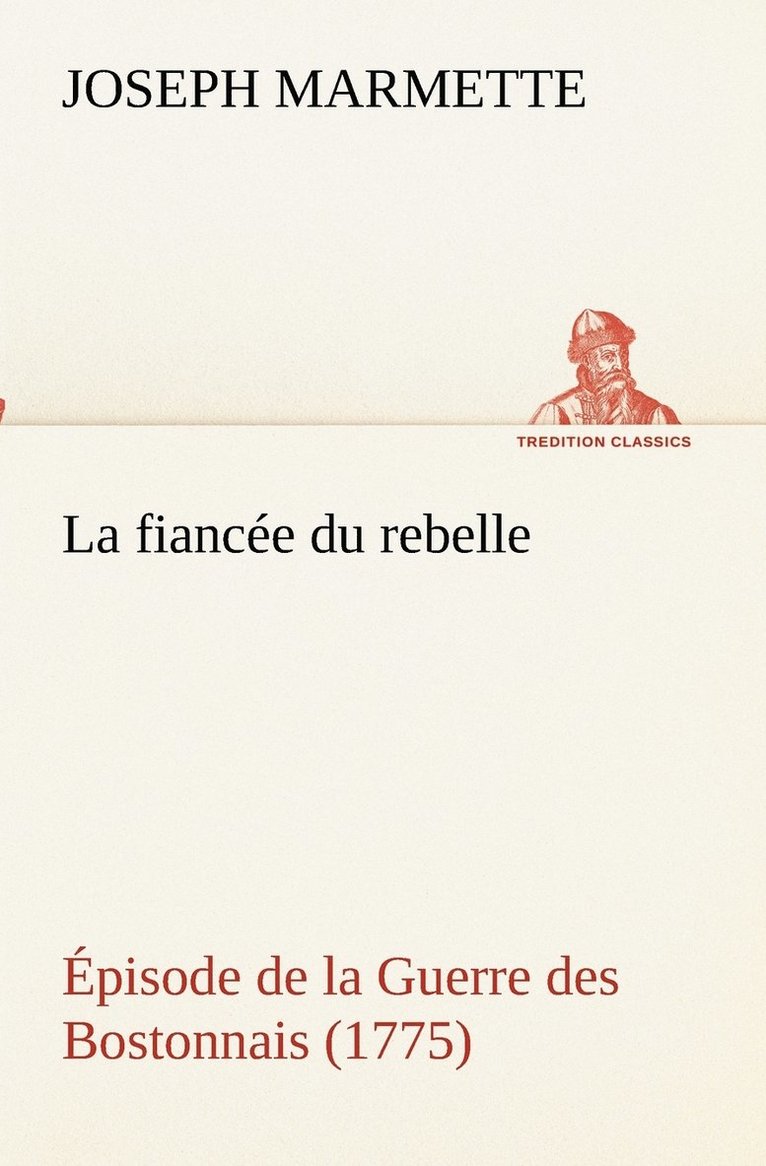 JOSEPH MARMETTE

TREDITION CLASSICS

La fiancée du rebelle

Épisode de la Guerre des Bostonnais (1775)